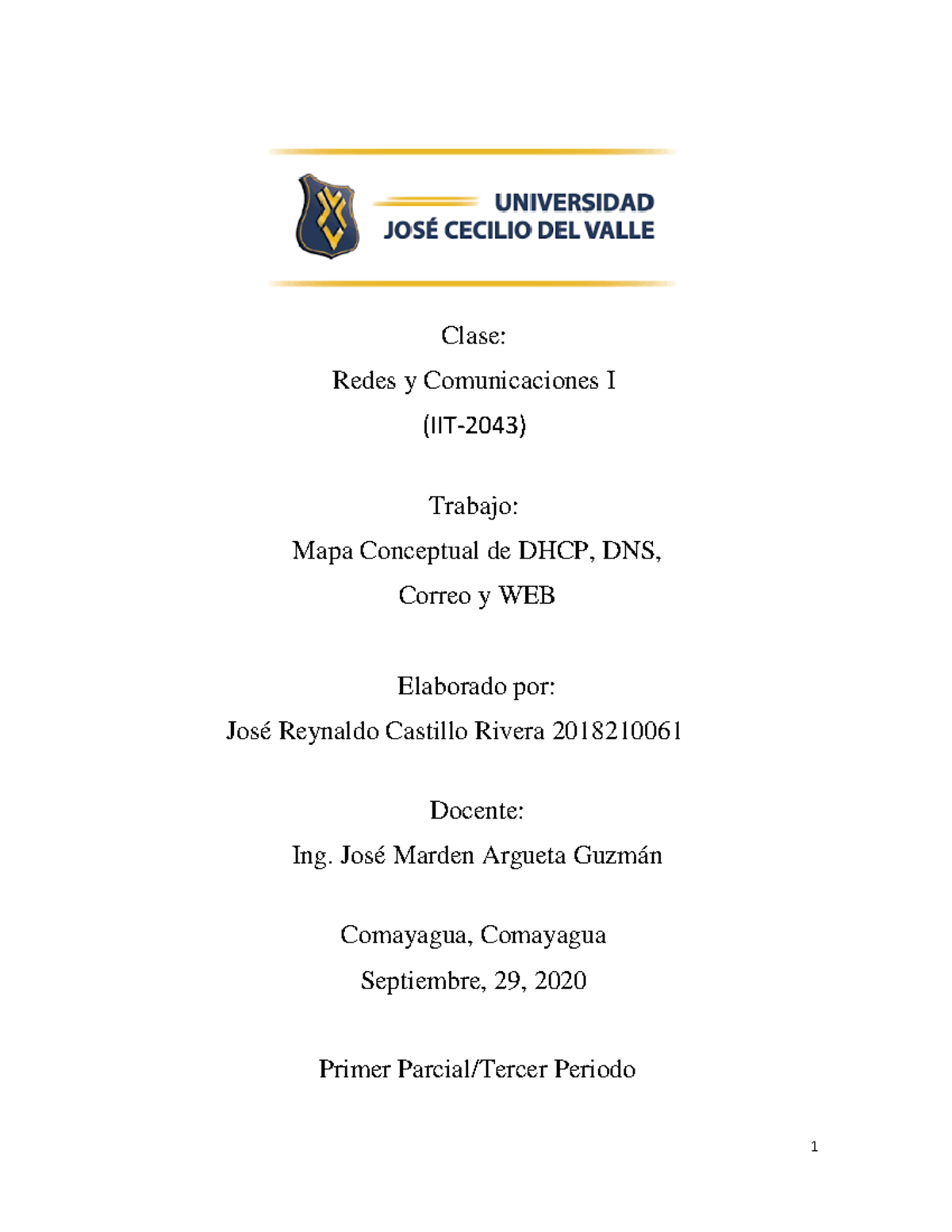 UNIVERSIDAD
JOSÉ CECILIO DEL VALLE

Clase:
Redes y Comunicaciones I
(IIT-2043)

Trabajo:
Mapa Conceptual de DHCP, DNS,
Correo y WEB

Elaborado por:
José Reynaldo Castillo Rivera 2018210061

Docente:
Ing. José Marden Argueta Guzmán

Comayagua, Comayagua
Septiembre, 29, 2020

Primer Parcial/Tercer Periodo

1